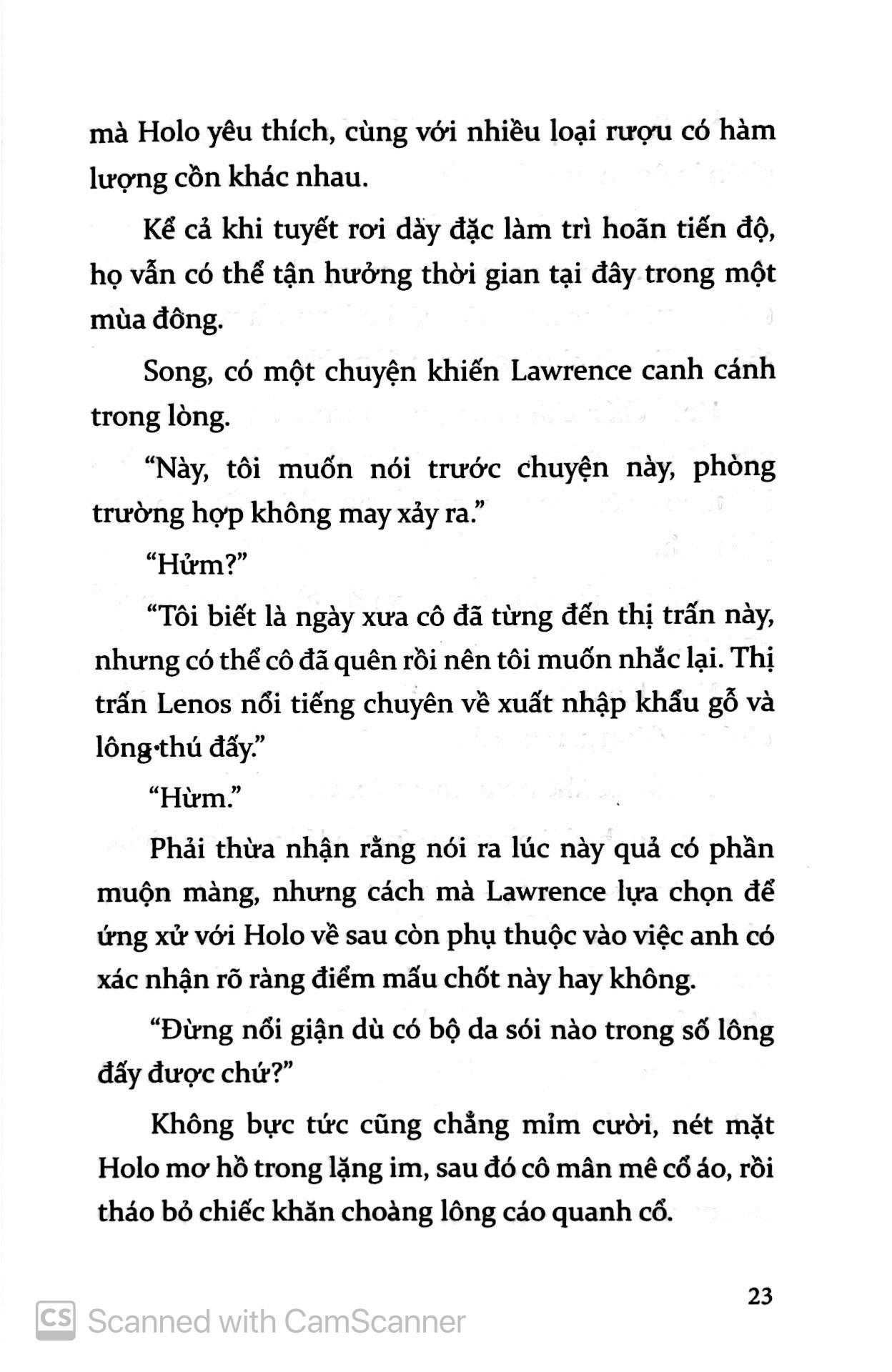 mà Holo yêu thích, cùng với nhiều loại rượu có hàm lượng cồn khác nhau.

Kể cả khi tuyết rơi dày đặc làm trì hoãn tiến độ, họ vẫn có thể tận hưởng thời gian tại đây trong một mùa đông.

Song, có một chuyện khiến Lawrence canh cánh trong lòng.

“Này, tôi muốn nói trước chuyện này, phòng trường hợp không may xảy ra.”

“Hửm?”

“Tôi biết là ngày xưa cô đã từng đến thị trấn này, nhưng có thể cô đã quên rồi nên tôi muốn nhắc lại. Thị trấn Lenos nổi tiếng chuyên về xuất nhập khẩu gỗ và lông thú đấy.”

“Hừm.”

Phải thừa nhận rằng nói ra lúc này quả có phần muộn màng, nhưng cách mà Lawrence lựa chọn để ứng xử với Holo về sau còn phụ thuộc vào việc anh có xác nhận rõ ràng điểm mấu chốt này hay không.

“Đừng nổi giận dù có bộ da sói nào trong số lông đấy được chứ?”

Không bực tức cũng chẳng mỉm cười, nét mặt Holo mơ hồ trong lặng im, sau đó cô mân mê cổ áo, rồi tháo bỏ chiếc khăn choàng lông cáo quanh cổ.

23

CS Scanned with CamScanner